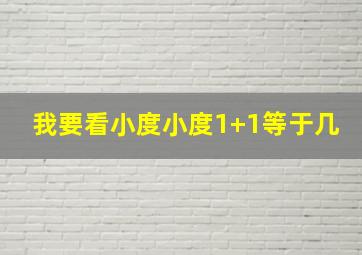 我要看小度小度1+1等于几